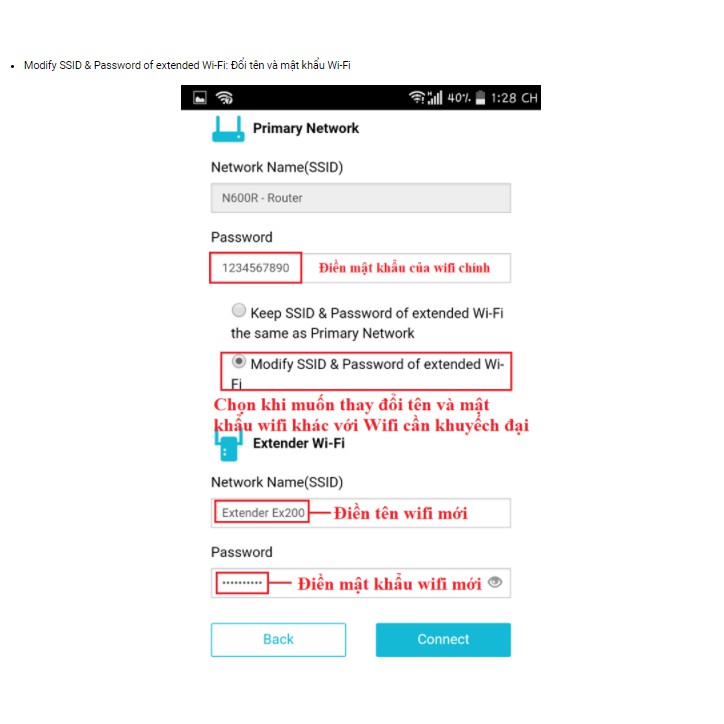 • Modify SSID & Password of extended Wi-Fi: Đổi tên và mật khẩu Wi-Fi

40% 1:28 CH

Primary Network

Network Name(SSID)

N600R - Router

Password

1234567890 Điền mật khẩu của wifi chính

Keep SSID & Password of extended Wi-Fi the same as Primary Network

Modify SSID & Password of extended Wi-Fi

Chọn khi muốn thay đổi tên và mật khẩu wifi khác với Wifi cần khuyếch đại

Extender Wi-Fi

Network Name(SSID)

Extender Ex200 Điền tên wifi mới

Password

•••••••••• Điền mật khẩu wifi mới

Back

Connect